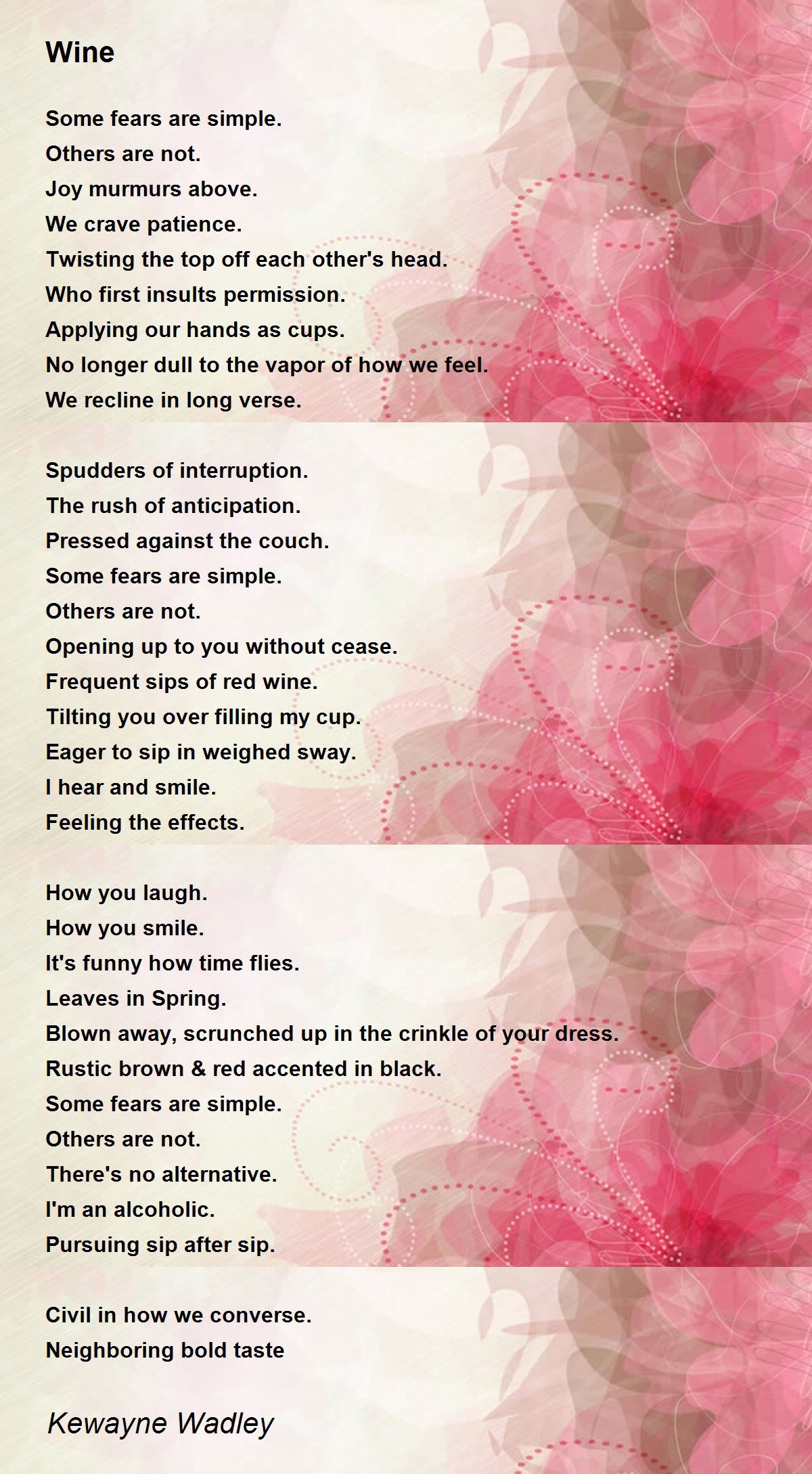 Wine

Some fears are simple.
Others are not.
Joy murmurs above.
We crave patience.
Twisting the top off each other's head.
Who first insults permission.
Applying our hands as cups.
No longer dull to the vapor of how we feel.
We recline in long verse.

Spudders of interruption.
The rush of anticipation.
Pressed against the couch.
Some fears are simple.
Others are not.
Opening up to you without cease.
Frequent sips of red wine.
Tilting you over filling my cup.
Eager to sip in weighed sway.
I hear and smile.
Feeling the effects.

How you laugh.
How you smile.
It's funny how time flies.
Leaves in Spring.
Blown away, scrunched up in the crinkle of your dress.
Rustic brown & red accented in black.
Some fears are simple.
Others are not.
There's no alternative.
I'm an alcoholic.
Pursuing sip after sip.

Civil in how we converse.
Neighboring bold taste

Kewayne Wadley